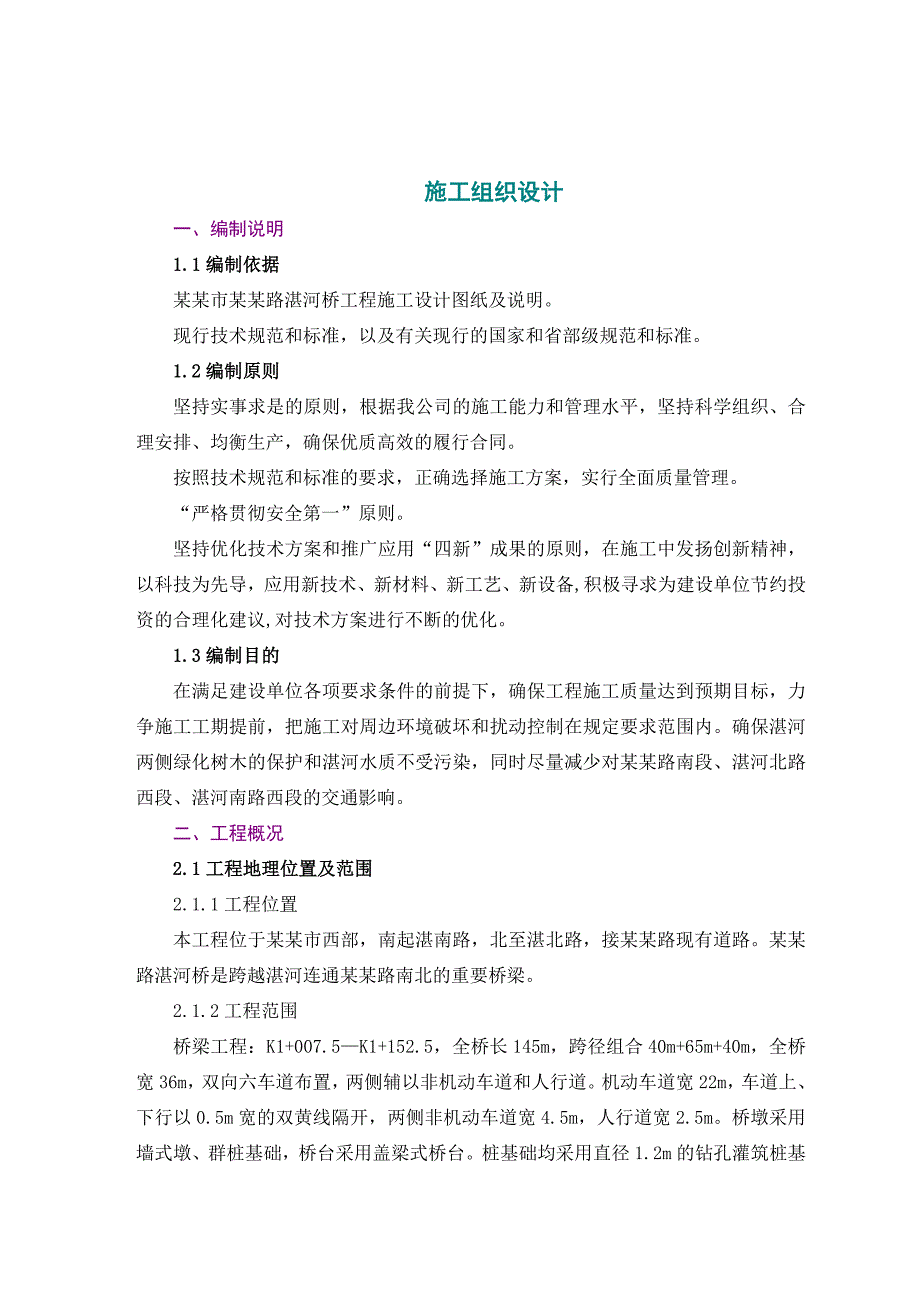 施工组织设计

一、编制说明

1.1 编制依据

某某市某某路湛河桥工程施工设计图纸及说明。

现行技术规范和标准，以及有关现行的国家和省部级规范和标准。

1.2 编制原则

坚持实事求是的原则，根据我公司的施工能力和管理水平，坚持科学组织、合理安排、均衡生产，确保优质高效的履行合同。

按照技术规范和标准的要求，正确选择施工方案，实行全面质量管理。

“严格贯彻安全第一”原则。

坚持优化技术方案和推广应用“四新”成果的原则，在施工中发扬创新精神，以科技为先导，应用新技术、新材料、新工艺、新设备,积极寻求为建设单位节约投资的合理化建议,对技术方案进行不断的优化。

1.3 编制目的

在满足建设单位各项要求条件的前提下，确保工程施工质量达到预期目标，力争施工工期提前，把施工对周边环境破坏和扰动控制在规定要求范围内。确保湛河两侧绿化树木的保护和湛河水质不受污染，同时尽量减少对某某路南段、湛河北路西段、湛河南路西段的交通影响。

二、工程概况

2.1 工程地理位置及范围

2.1.1 工程位置

本工程位于某某市西部，南起湛南路，北至湛北路，接某某路现有道路。某某路湛河桥是跨越湛河连通某某路南北的重要桥梁。

2.1.2 工程范围

桥梁工程：K1+007.5—K1+152.5，全桥长 145m，跨径组合 40m+65m+40m，全桥宽 36m，双向六车道布置，两侧辅以非机动车道和人行道。机动车道宽 22m，车道上、下行以 0.5m 宽的双黄线隔开，两侧非机动车道宽 4.5m，人行道宽 2.5m。桥墩采用墙式墩、群桩基础，桥台采用盖梁式桥台。桩基础均采用直径 1.2m 的钻孔灌筑桩基